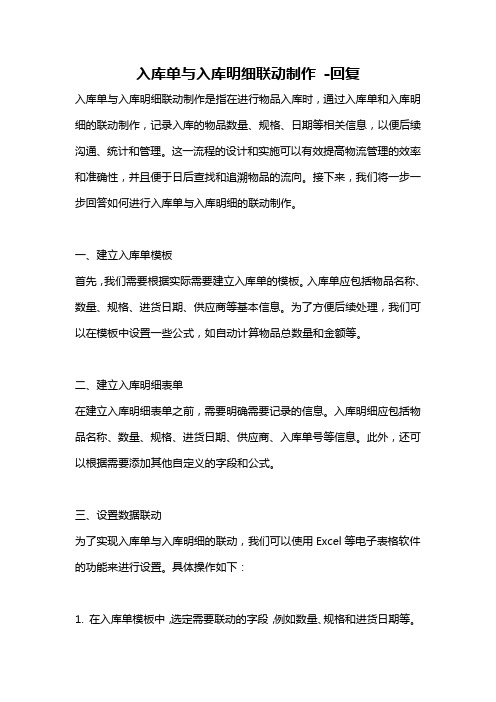 入库单与入库明细联动制作 -回复

入库单与入库明细联动制作是指在进行物品入库时，通过入库单和入库明细的联动制作，记录入库的物品数量、规格、日期等相关信息，以便后续沟通、统计和管理。这一流程的设计和实施可以有效提高物流管理的效率和准确性，并且便于日后查找和追溯物品的流向。接下来，我们将一步一步回答如何进行入库单与入库明细的联动制作。

一、建立入库单模板

首先，我们需要根据实际需要建立入库单的模板。入库单应包括物品名称、数量、规格、进货日期、供应商等基本信息。为了方便后续处理，我们可以在模板中设置一些公式，如自动计算物品总数量和金额等。

二、建立入库明细表单

在建立入库明细表单之前，需要明确需要记录的信息。入库明细应包括物品名称、数量、规格、进货日期、供应商、入库单号等信息。此外，还可以根据需要添加其他自定义的字段和公式。

三、设置数据联动

为了实现入库单与入库明细的联动，我们可以使用 Excel 等电子表格软件的功能来进行设置。具体操作如下：

1. 在入库单模板中，选定需要联动的字段，例如数量、规格和进货日期等。